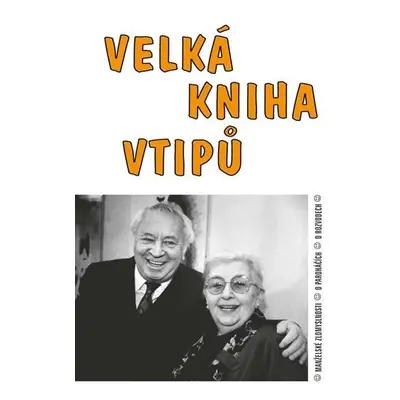 VELKÁ
KNIHA
VTIPŮ

MANŽELSKÉ ZLOMYSLNOSTI O PAROHÁČÍCH O ROZVODECH